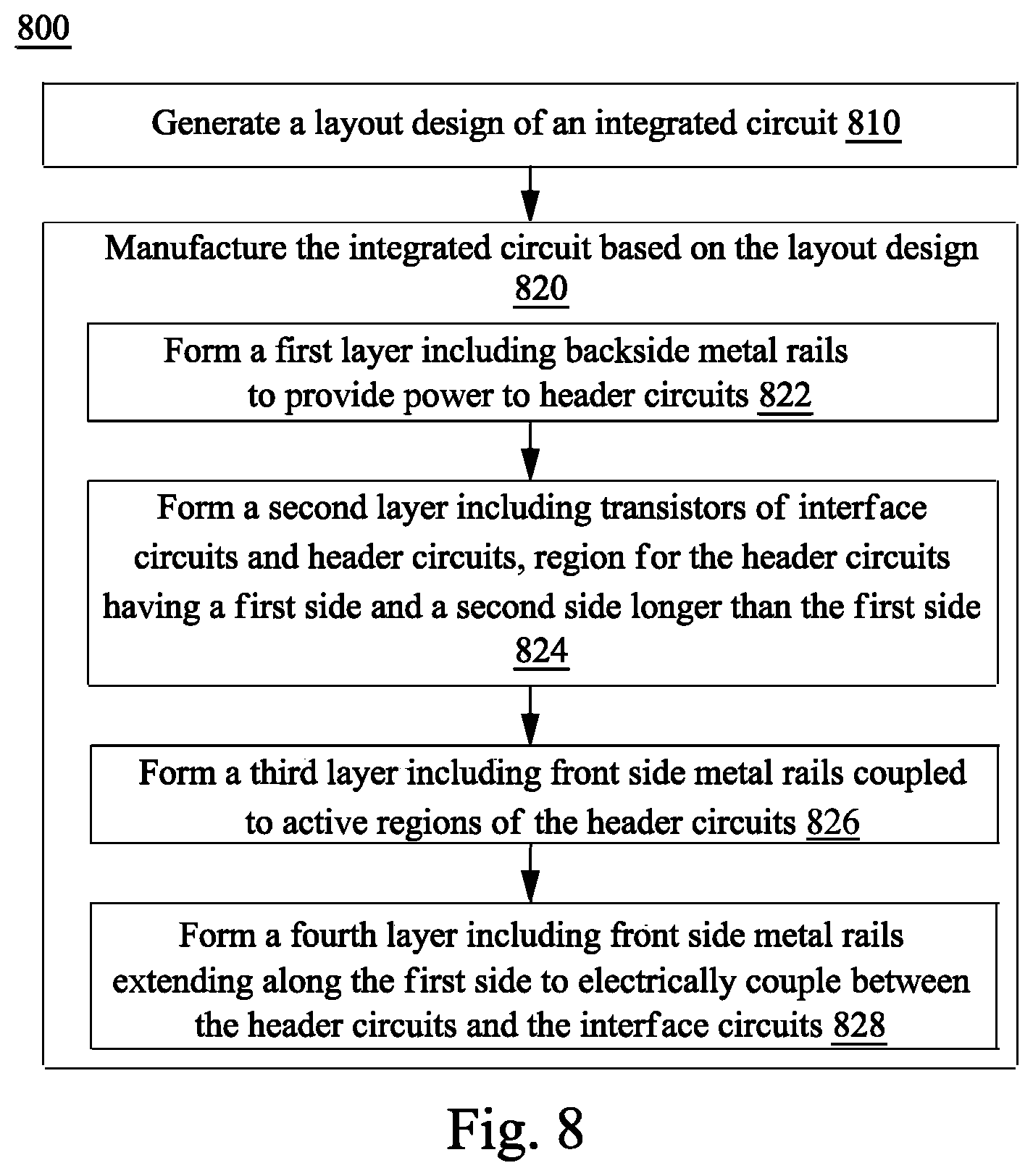 800

Generate a layout design of an integrated circuit 810

Manufacture the integrated circuit based on the layout design 820

Form a first layer including backside metal rails to provide power to header circuits 822

Form a second layer including transistors of interface circuits and header circuits, region for the header circuits having a first side and a second side longer than the first side 824

Form a third layer including front side metal rails coupled to active regions of the header circuits 826

Form a fourth layer including front side metal rails extending along the first side to electrically couple between the header circuits and the interface circuits 828

Fig. 8